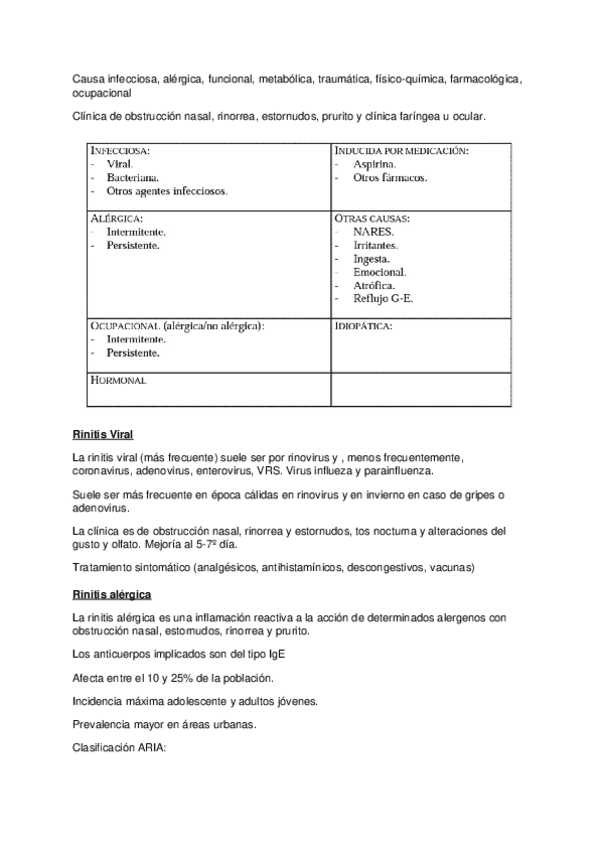 Causa infecciosa, alérgica, funcional, metabólica, traumática, físico-química, farmacológica, ocupacional

Clínica de obstrucción nasal, rinorrea, estornudos, prurito y clínica faríngea u ocular.

| INFECCIOSA:<br>- Viral.<br>- Bacteriana.<br>- Otros agentes infecciosos. | INDUCIDA POR MEDICACIÓN:<br>- Aspirina.<br>- Otros fármacos. |
|---|---|
| ALÉRGICA:<br>- Intermitente.<br>- Persistente. | OTRAS CAUSAS:<br>- NARES.<br>- Irritantes.<br>- Ingesta.<br>- Emocional.<br>- Atrófica.<br>- Reflujo G-E. |
| OCUPACIONAL (alérgica/no alérgica):<br>- Intermitente.<br>- Persistente. | IDIOPÁTICA: |
| HORMONAL | |

Rinitis Viral

La rinitis viral (más frecuente) suele ser por rinovirus y , menos frecuentemente, coronavirus, adenovirus, enterovirus, VRS. Virus influeza y parainfluenza.

Suele ser más frecuente en época cálidas en rinovirus y en invierno en caso de gripes o adenovirus.

La clínica es de obstrucción nasal, rinorrea y estornudos, tos nocturna y alteraciones del gusto y olfato. Mejoría al 5-7º día.

Tratamiento sintomático (analgésicos, antihistamínicos, descongestivos, vacunas)

Rinitis alérgica

La rinitis alérgica es una inflamación reactiva a la acción de determinados alergenos con obstrucción nasal, estornudos, rinorrea y prurito.

Los anticuerpos implicados son del tipo IgE

Afecta entre el 10 y 25% de la población.

Incidencia máxima adolescente y adultos jóvenes.

Prevalencia mayor en áreas urbanas.

Clasificación ARIA: